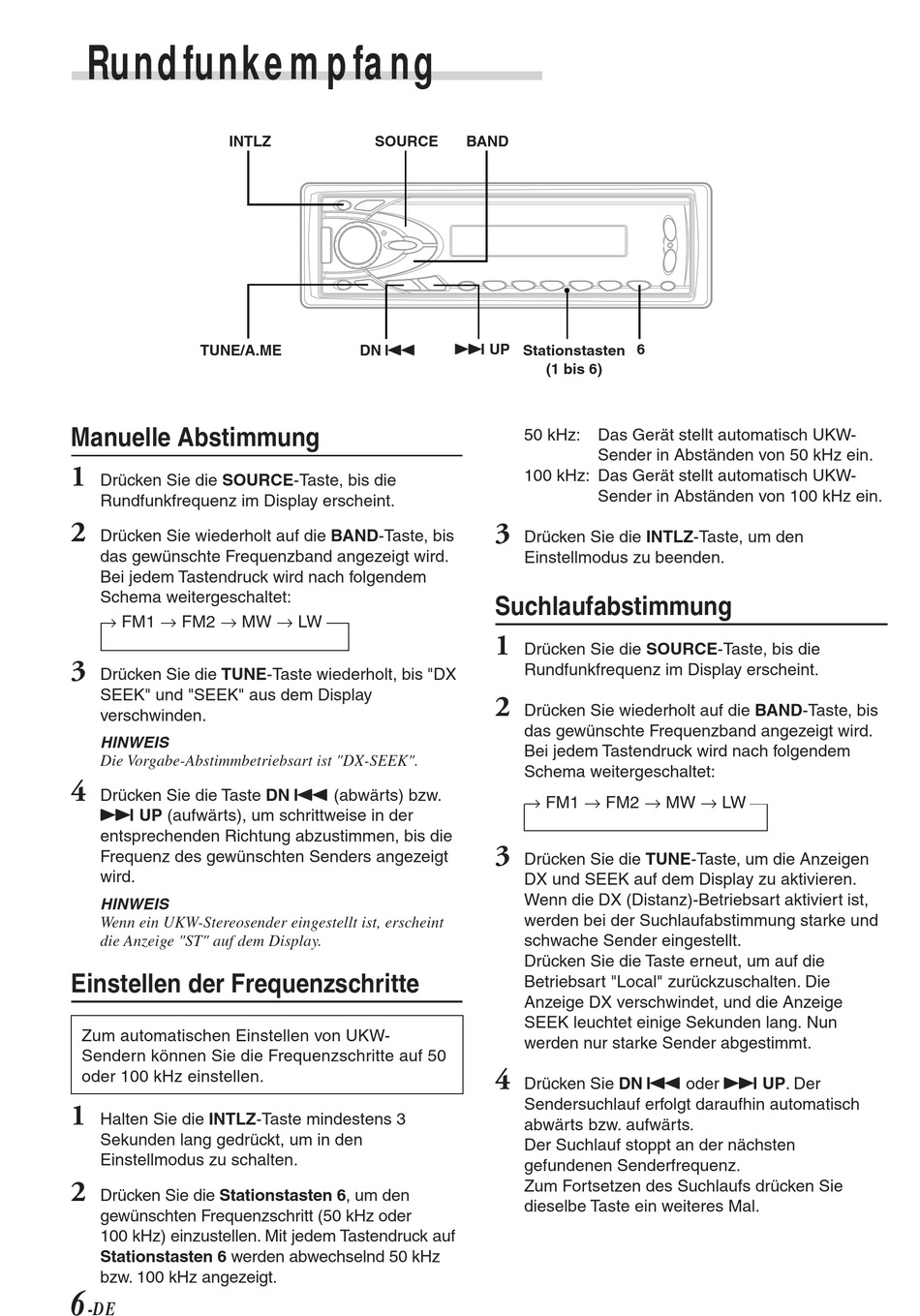 Rundfunkempfang

INTLZ SOURCE BAND

TUNE/A.ME DN ⏮ ⏭ UP Stationstasten (1 bis 6) 6

Manuelle Abstimmung

1 Drücken Sie die SOURCE-Taste, bis die Rundfunkfrequenz im Display erscheint.

2 Drücken Sie wiederholt auf die BAND-Taste, bis das gewünschte Frequenzband angezeigt wird. Bei jedem Tastendruck wird nach folgendem Schema weitergeschaltet:

→ FM1 → FM2 → MW → LW

3 Drücken Sie die TUNE-Taste wiederholt, bis "DX SEEK" und "SEEK" aus dem Display verschwinden.

HINWEIS
Die Vorgabe-Abstimmbetriebsart ist "DX-SEEK".

4 Drücken Sie die Taste DN ⏮ (abwärts) bzw. ⏭ UP (aufwärts), um schrittweise in der entsprechenden Richtung abzustimmen, bis die Frequenz des gewünschten Senders angezeigt wird.

HINWEIS
Wenn ein UKW-Stereosender eingestellt ist, erscheint die Anzeige "ST" auf dem Display.

Einstellen der Frequenzschritte

Zum automatischen Einstellen von UKW-Sendern können Sie die Frequenzschritte auf 50 oder 100 kHz einstellen.

1 Halten Sie die INTLZ-Taste mindestens 3 Sekunden lang gedrückt, um in den Einstellmodus zu schalten.

2 Drücken Sie die Stationstasten 6, um den gewünschten Frequenzschritt (50 kHz oder 100 kHz) einzustellen. Mit jedem Tastendruck auf Stationstasten 6 werden abwechselnd 50 kHz bzw. 100 kHz angezeigt.

50 kHz: Das Gerät stellt automatisch UKW-Sender in Abständen von 50 kHz ein.
100 kHz: Das Gerät stellt automatisch UKW-Sender in Abständen von 100 kHz ein.

3 Drücken Sie die INTLZ-Taste, um den Einstellmodus zu beenden.

Suchlaufabstimmung

1 Drücken Sie die SOURCE-Taste, bis die Rundfunkfrequenz im Display erscheint.

2 Drücken Sie wiederholt auf die BAND-Taste, bis das gewünschte Frequenzband angezeigt wird. Bei jedem Tastendruck wird nach folgendem Schema weitergeschaltet:

→ FM1 → FM2 → MW → LW

3 Drücken Sie die TUNE-Taste, um die Anzeigen DX und SEEK auf dem Display zu aktivieren. Wenn die DX (Distanz)-Betriebsart aktiviert ist, werden bei der Suchlaufabstimmung starke und schwache Sender eingestellt.
Drücken Sie die Taste erneut, um auf die Betriebsart "Local" zurückzuschalten. Die Anzeige DX verschwindet, und die Anzeige SEEK leuchtet einige Sekunden lang. Nun werden nur starke Sender abgestimmt.

4 Drücken Sie DN ⏮ oder ⏭ UP. Der Sendersuchlauf erfolgt daraufhin automatisch abwärts bzw. aufwärts.
Der Suchlauf stoppt an der nächsten gefundenen Senderfrequenz.
Zum Fortsetzen des Suchlaufs drücken Sie dieselbe Taste ein weiteres Mal.

6-DE